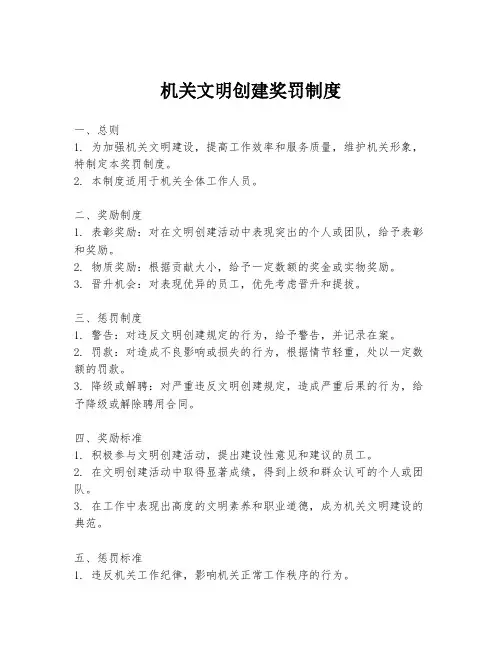 机关文明创建奖罚制度

一、总则
1. 为加强机关文明建设，提高工作效率和服务质量，维护机关形象，特制定本奖罚制度。
2. 本制度适用于机关全体工作人员。

二、奖励制度
1. 表彰奖励：对在文明创建活动中表现突出的个人或团队，给予表彰和奖励。
2. 物质奖励：根据贡献大小，给予一定数额的奖金或实物奖励。
3. 晋升机会：对表现优异的员工，优先考虑晋升和提拔。

三、惩罚制度
1. 警告：对违反文明创建规定的行为，给予警告，并记录在案。
2. 罚款：对造成不良影响或损失的行为，根据情节轻重，处以一定数额的罚款。
3. 降级或解聘：对严重违反文明创建规定，造成严重后果的行为，给予降级或解除聘用合同。

四、奖励标准
1. 积极参与文明创建活动，提出建设性意见和建议的员工。
2. 在文明创建活动中取得显著成绩，得到上级和群众认可的个人或团队。
3. 在工作中表现出高度的文明素养和职业道德，成为机关文明建设的典范。

五、惩罚标准
1. 违反机关工作纪律，影响机关正常工作秩序的行为。